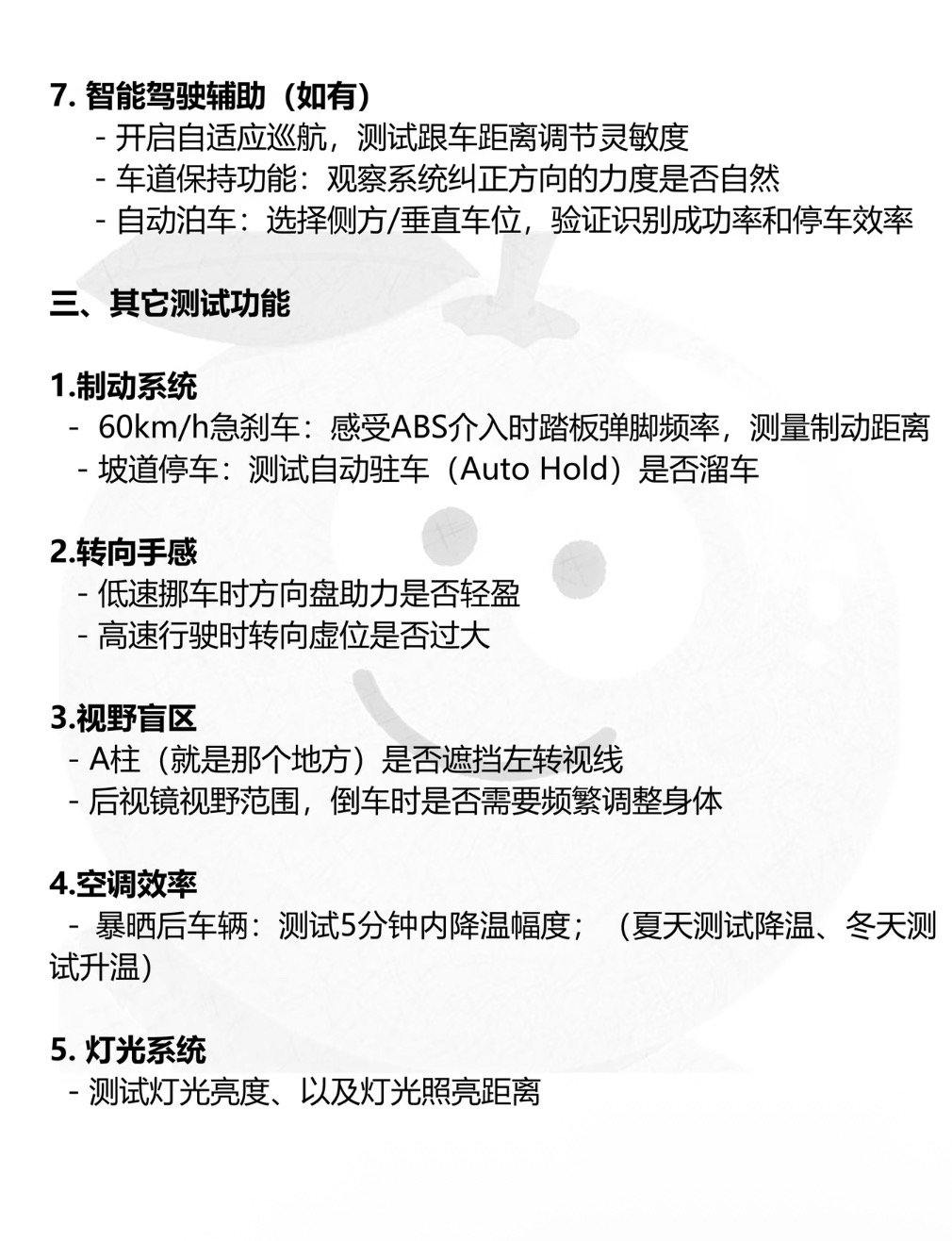 7. 智能驾驶辅助（如有）
- 开启自适应巡航，测试跟车距离调节灵敏度
- 车道保持功能：观察系统纠正方向的力度是否自然
- 自动泊车：选择侧方/垂直车位，验证识别成功率和停车效率

三、其它测试功能

1.制动系统
- 60km/h急刹车：感受ABS介入时踏板弹脚频率，测量制动距离
- 坡道停车：测试自动驻车（Auto Hold）是否溜车

2.转向手感
- 低速挪车时方向盘助力是否轻盈
- 高速行驶时转向虚位是否过大

3.视野盲区
- A柱（就是那个地方）是否遮挡左转视线
- 后视镜视野范围，倒车时是否需要频繁调整身体

4.空调效率
- 暴晒后车辆：测试5分钟内降温幅度；（夏天测试降温、冬天测试升温）

5. 灯光系统
- 测试灯光亮度、以及灯光照亮距离